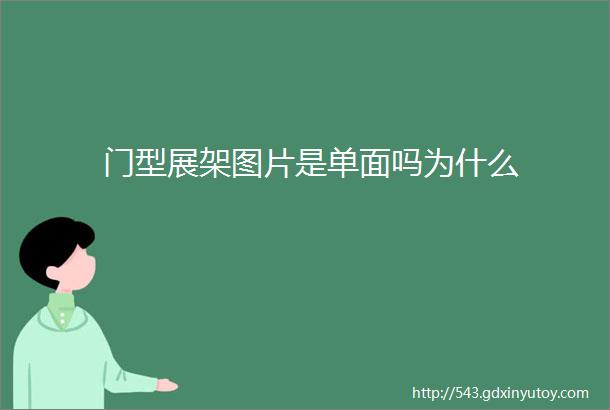 门型展架图片是单面吗为什么

http://543.gdxinyutoy.com